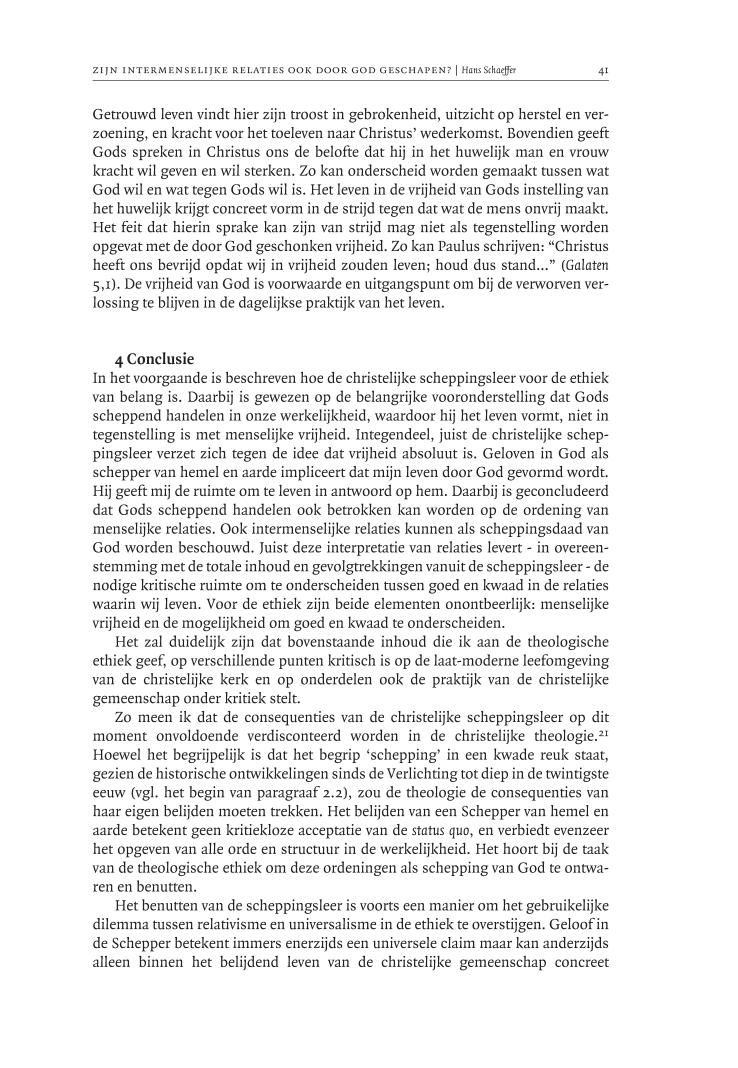 ZIJN INTERMENSELIJKE RELATIES OOK DOOR GOD GESCHAPEN? | Hans Schaeffer 41

Getrouwd leven vindt hier zijn troost in gebrokenheid, uitzicht op herstel en verzoening, en kracht voor het toeleven naar Christus' wederkomst. Bovendien geeft Gods spreken in Christus ons de belofte dat hij in het huwelijk man en vrouw kracht wil geven en wil sterken. Zo kan onderscheid worden gemaakt tussen wat God wil en wat tegen Gods wil is. Het leven in de vrijheid van Gods instelling van het huwelijk krijgt concreet vorm in de strijd tegen dat wat de mens onvrij maakt. Het feit dat hierin sprake kan zijn van strijd mag niet als tegenstelling worden opgevat met de door God geschonken vrijheid. Zo kan Paulus schrijven: "Christus heeft ons bevrijd opdat wij in vrijheid zouden leven; houd dus stand..." (Galaten 5,1). De vrijheid van God is voorwaarde en uitgangspunt om bij de verworven verlossing te blijven in de dagelijkse praktijk van het leven.

4 Conclusie
In het voorgaande is beschreven hoe de christelijke scheppingsleer voor de ethiek van belang is. Daarbij is gewezen op de belangrijke vooronderstelling dat Gods scheppend handelen in onze werkelijkheid, waardoor hij het leven vormt, niet in tegenstelling is met menselijke vrijheid. Integendeel, juist de christelijke scheppingsleer verzet zich tegen de idee dat vrijheid absoluut is. Geloven in God als schepper van hemel en aarde impliceert dat mijn leven door God gevormd wordt. Hij geeft mij de ruimte om te leven in antwoord op hem. Daarbij is geconcludeerd dat Gods scheppend handelen ook betrokken kan worden op de ordening van menselijke relaties. Ook intermenselijke relaties kunnen als scheppingsdaad van God worden beschouwd. Juist deze interpretatie van relaties levert - in overeenstemming met de totale inhoud en gevolgtrekkingen vanuit de scheppingsleer - de nodige kritische ruimte om te onderscheiden tussen goed en kwaad in de relaties waarin wij leven. Voor de ethiek zijn beide elementen onontbeerlijk: menselijke vrijheid en de mogelijkheid om goed en kwaad te onderscheiden.

Het zal duidelijk zijn dat bovenstaande inhoud die ik aan de theologische ethiek geef, op verschillende punten kritisch is op de laat-moderne leefomgeving van de christelijke kerk en op onderdelen ook de praktijk van de christelijke gemeenschap onder kritiek stelt.

Zo meen ik dat de consequenties van de christelijke scheppingsleer op dit moment onvoldoende verdisconteerd worden in de christelijke theologie.$^{21}$ Hoewel het begrijpelijk is dat het begrip 'schepping' in een kwade reuk staat, gezien de historische ontwikkelingen sinds de Verlichting tot diep in de twintigste eeuw (vgl. het begin van paragraaf 2.2), zou de theologie de consequenties van haar eigen belijden moeten trekken. Het belijden van een Schepper van hemel en aarde betekent geen kritiekloze acceptatie van de status quo, en verbiedt evenzeer het opgeven van alle orde en structuur in de werkelijkheid. Het hoort bij de taak van de theologische ethiek om deze ordeningen als schepping van God te ontwaren en benutten.

Het benutten van de scheppingsleer is voorts een manier om het gebruikelijke dilemma tussen relativisme en universalisme in de ethiek te overstijgen. Geloof in de Schepper betekent immers enerzijds een universele claim maar kan anderzijds alleen binnen het belijdend leven van de christelijke gemeenschap concreet